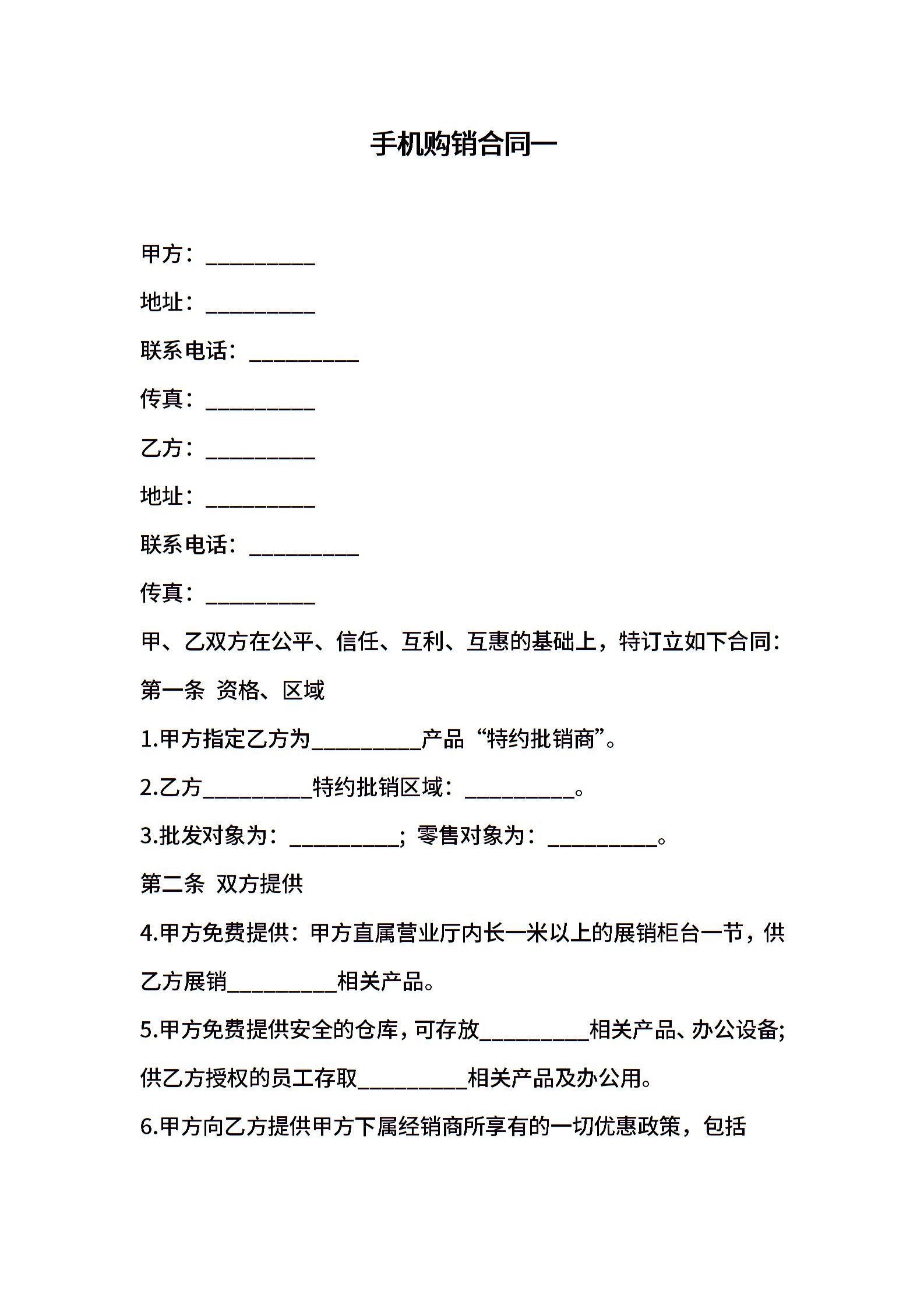 手机购销合同一

甲方：__________

地址：__________

联系电话：__________

传真：__________

乙方：__________

地址：__________

联系电话：__________

传真：__________

甲、乙双方在公平、信任、互利、互惠的基础上，特订立如下合同：

第一条 资格、区域

1.甲方指定乙方为__________产品“特约批销商”。

2.乙方__________特约批销区域：__________。

3.批发对象为：__________；零售对象为：__________。

第二条 双方提供

4.甲方免费提供：甲方直属营业厅内长一米以上的展销柜台一节，供乙方展销__________相关产品。

5.甲方免费提供安全的仓库，可存放__________相关产品、办公设备;供乙方授权的员工存取__________相关产品及办公用。

6.甲方向乙方提供甲方下属经销商所享有的一切优惠政策，包括